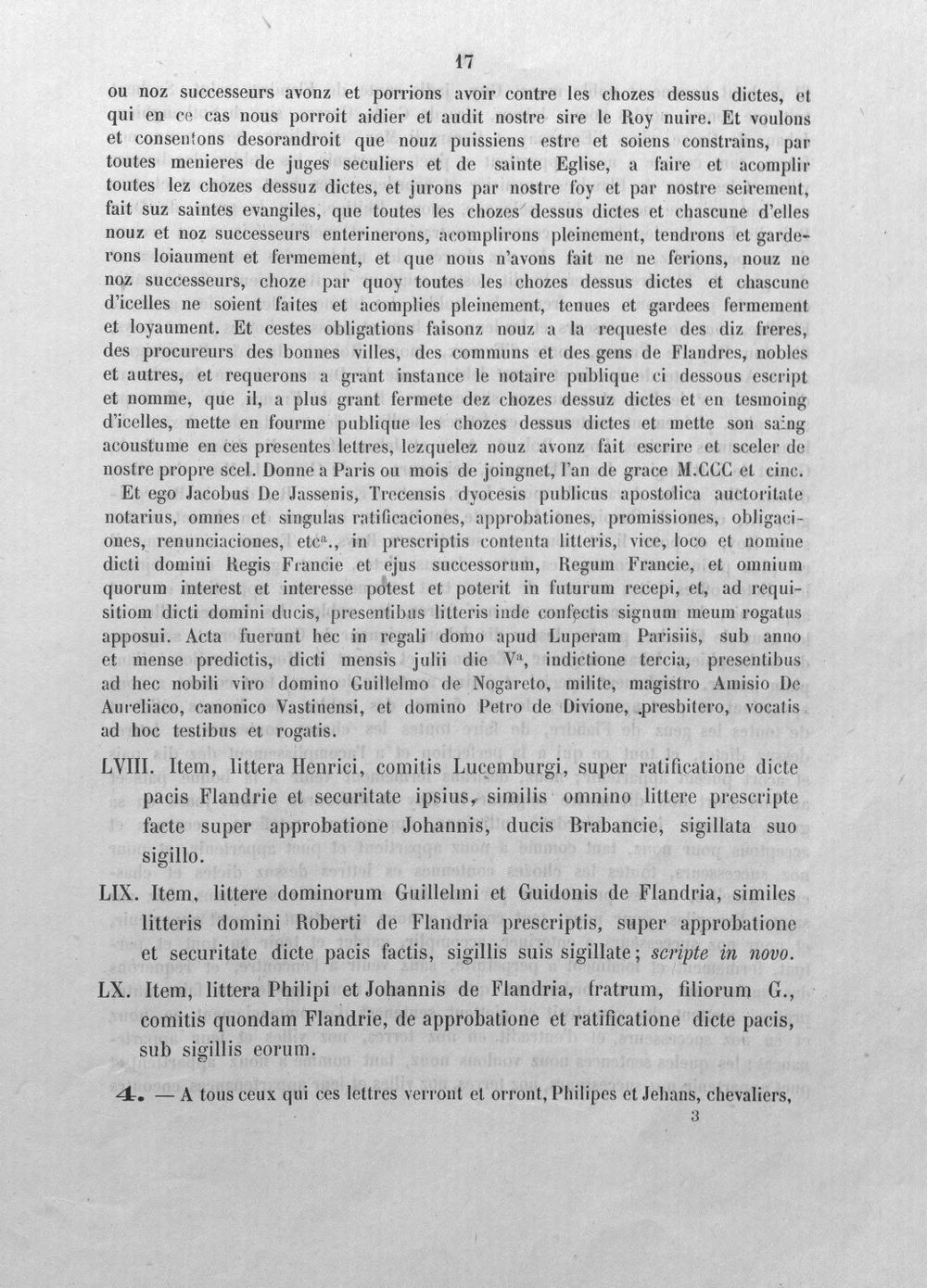 17

ou noz successeurs avonz et porrions avoir contre les chozes dessus dictes, et qui en ce cas nous porroit aidier et audit nostre sire le Roy nuire. Et voulons et consentons desorandroit que nouz puissiens estre et soiens constrains, par toutes menieres de juges seculiers et de sainte Eglise, a faire et acomplir toutes lez chozes dessuz dictes, et jurons par nostre foy et par nostre seirement, fait suz saintes evangiles, que toutes les chozes dessus dictes et chascune d'elles nouz et noz successeurs enterinerons, acomplirons pleinement, tendrons et garderons loiaument et fermement, et que nous n'avons fait ne ne ferions, nouz ne noz successeurs, choze par quoy toutes les chozes dessus dictes et chascune d'icelles ne soient faites et acomplies pleinement, tenues et gardees fermement et loyaument. Et cestes obligations faisonz nouz a la requeste des diz freres, des procureurs des bonnes villes, des communs et des gens de Flandres, nobles et autres, et requerons a grant instance le notaire publique ci dessous escript et nomme, que il, a plus grant fermete dez chozes dessuz dictes et en tesmoing d'icelles, mette en fourme publique les chozes dessus dictes et mette son saing acoustume en ces presentes lettres, lezquelez nouz avonz fait escrire et sceler de nostre propre scel. Donne a Paris ou mois de joingnet, l'an de grace M.CCC et cinc.

Et ego Jacobus De Jassenis, Trecensis dyocesis publicus apostolica auctoritate notarius, omnes et singulas ratificaciones, approbationes, promissiones, obligaciones, renunciaciones, etc$^{a}$., in prescriptis contenta litteris, vice, loco et nomine dicti domini Regis Francie et ejus successorum, Regum Francie, et omnium quorum interest et interesse potest et poterit in futurum recepi, et, ad requisitiom dicti domini ducis, presentibus litteris inde confectis signum meum rogatus apposui. Acta fuerunt hec in regali domo apud Luperam Parisiis, sub anno et mense predictis, dicti mensis julii die V$^{a}$, indictione tercia, presentibus ad hec nobili viro domino Guillelmo de Nogareto, milite, magistro Amisio De Aureliaco, canonico Vastinensi, et domino Petro de Divione, presbitero, vocatis ad hoc testibus et rogatis.

LVIII. Item, littera Henrici, comitis Lucemburgi, super ratificatione dicte pacis Flandrie et securitate ipsius, similis omnino littere prescripte facte super approbatione Johannis, ducis Brabancie, sigillata suo sigillo.

LIX. Item, littere dominorum Guillelmi et Guidonis de Flandria, similes litteris domini Roberti de Flandria prescriptis, super approbatione et securitate dicte pacis factis, sigillis suis sigillate; scripte in novo.

LX. Item, littera Philipi et Johannis de Flandria, fratrum, filiorum G., comitis quondam Flandrie, de approbatione et ratificatione dicte pacis, sub sigillis eorum.

4. — A tous ceux qui ces lettres verront et orront, Philipes et Jehans, chevaliers,
3